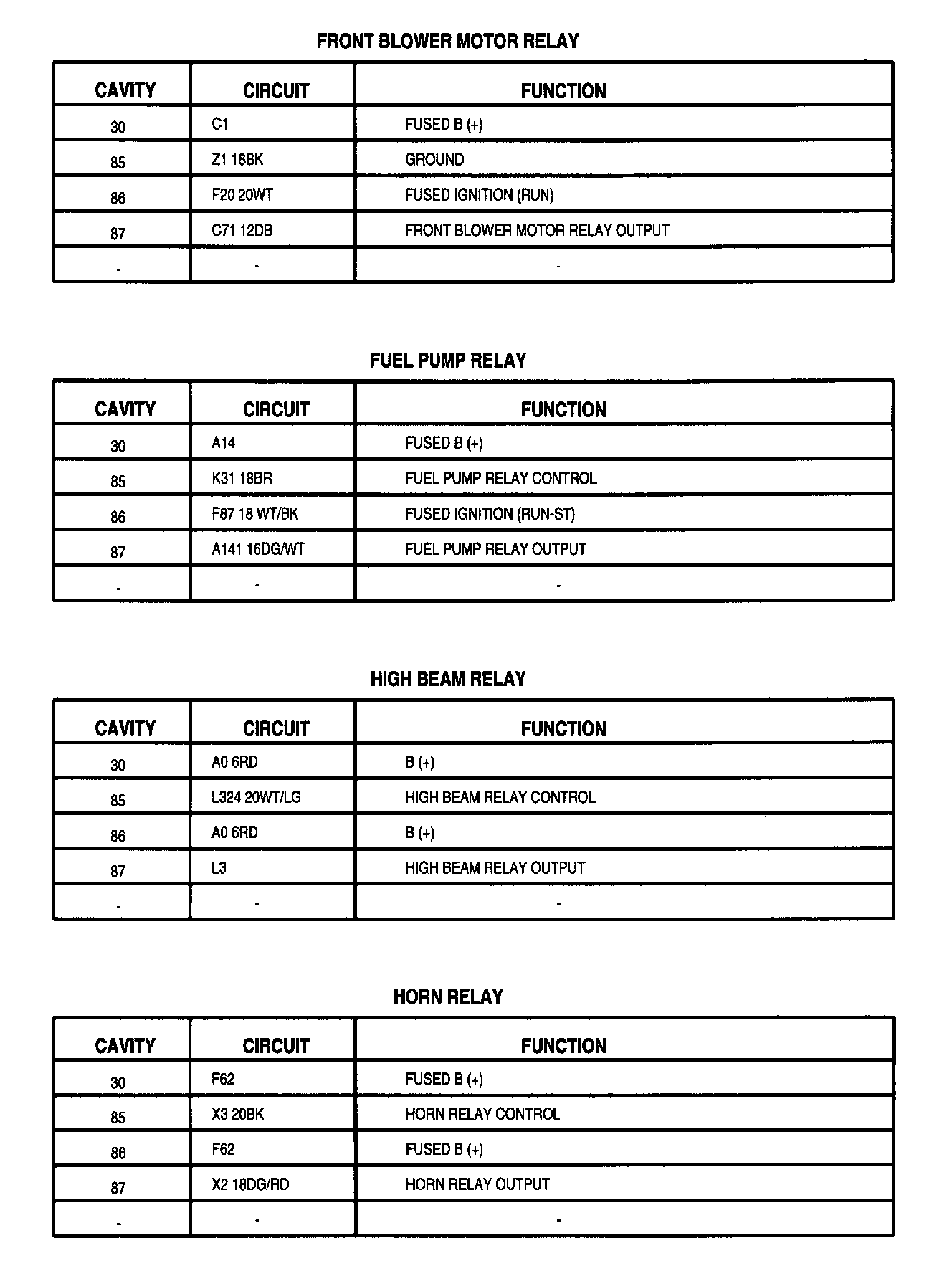 FRONT BLOWER MOTOR RELAY

| CAVITY | CIRCUIT | FUNCTION |
|---|---|---|
| 30 | C1 | FUSED B (+) |
| 85 | Z1 18BK | GROUND |
| 86 | F20 20WT | FUSED IGNITION (RUN) |
| 87 | C71 12DB | FRONT BLOWER MOTOR RELAY OUTPUT |
| - | - | - |

FUEL PUMP RELAY

| CAVITY | CIRCUIT | FUNCTION |
|---|---|---|
| 30 | A14 | FUSED B (+) |
| 85 | K31 18BR | FUEL PUMP RELAY CONTROL |
| 86 | F87 18 WT/BK | FUSED IGNITION (RUN-ST) |
| 87 | A141 16DG/WT | FUEL PUMP RELAY OUTPUT |
| - | - | - |

HIGH BEAM RELAY

| CAVITY | CIRCUIT | FUNCTION |
|---|---|---|
| 30 | A0 6RD | B (+) |
| 85 | L324 20WT/LG | HIGH BEAM RELAY CONTROL |
| 86 | A0 6RD | B (+) |
| 87 | L3 | HIGH BEAM RELAY OUTPUT |
| - | - | - |

HORN RELAY

| CAVITY | CIRCUIT | FUNCTION |
|---|---|---|
| 30 | F62 | FUSED B (+) |
| 85 | X3 20BK | HORN RELAY CONTROL |
| 86 | F62 | FUSED B (+) |
| 87 | X2 18DG/RD | HORN RELAY OUTPUT |
| - | - | - |